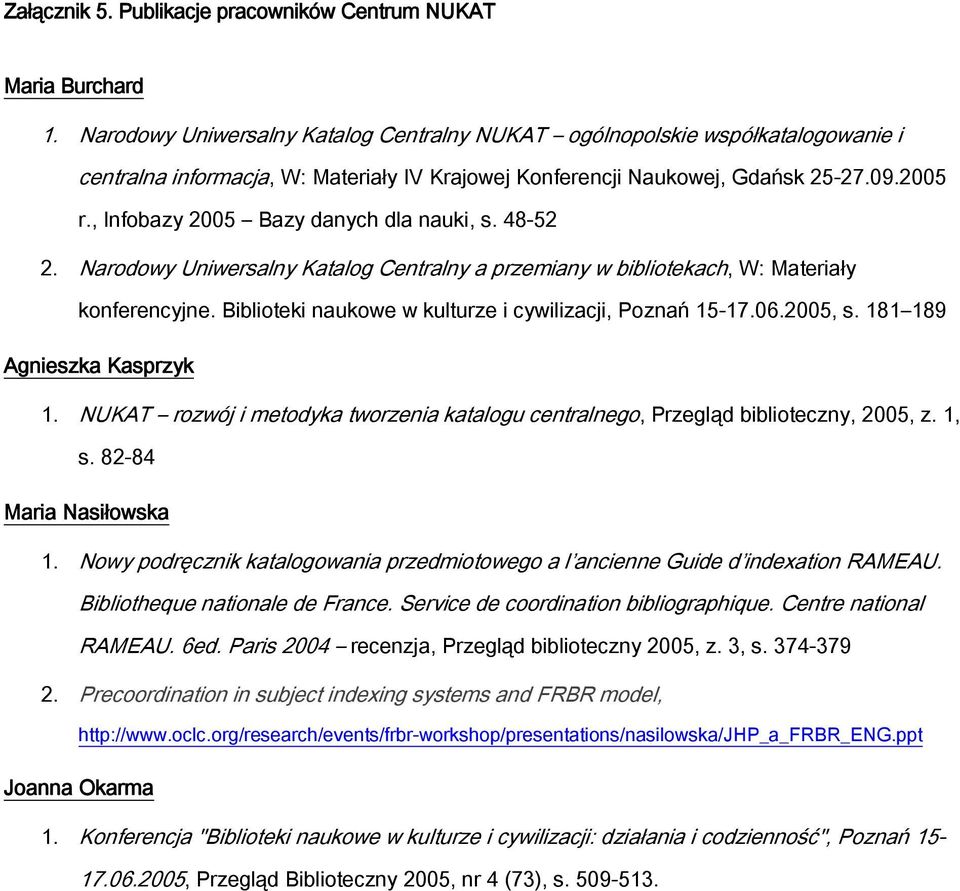 Załącznik 5. Publikacje pracowników Centrum NUKAT

Maria Burchard

1. Narodowy Uniwersalny Katalog Centralny NUKAT – ogólnopolskie współkatalogowanie i centralna informacja, W: Materiały IV Krajowej Konferencji Naukowej, Gdańsk 25-27.09.2005 r., Infobazy 2005 – Bazy danych dla nauki, s. 48-52

2. Narodowy Uniwersalny Katalog Centralny a przemiany w bibliotekach, W: Materiały konferencyjne. Biblioteki naukowe w kulturze i cywilizacji, Poznań 15-17.06.2005, s. 181–189

Agnieszka Kasprzyk

1. NUKAT – rozwój i metodyka tworzenia katalogu centralnego, Przegląd biblioteczny, 2005, z. 1, s. 82-84

Maria Nasiłowska

1. Nowy podręcznik katalogowania przedmiotowego a l'ancienne Guide d'indexation RAMEAU. Bibliotheque nationale de France. Service de coordination bibliographique. Centre national RAMEAU. 6ed. Paris 2004 – recenzja, Przegląd biblioteczny 2005, z. 3, s. 374-379

2. Precoordination in subject indexing systems and FRBR model, http://www.oclc.org/research/events/frbr-workshop/presentations/nasilowska/JHP_a_FRBR_ENG.ppt

Joanna Okarma

1. Konferencja "Biblioteki naukowe w kulturze i cywilizacji: działania i codzienność", Poznań 15-17.06.2005, Przegląd Biblioteczny 2005, nr 4 (73), s. 509-513.